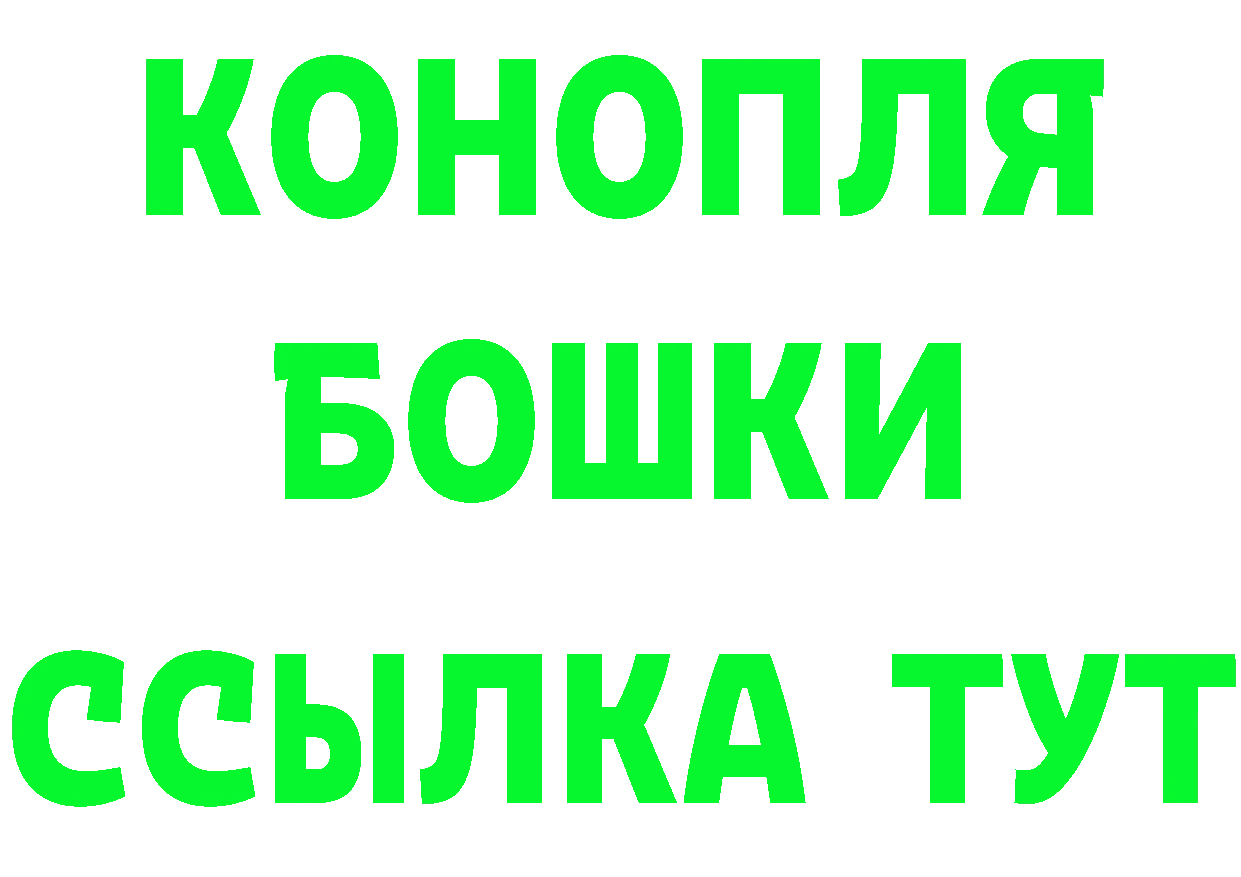 КОНОПЛЯ
БОШКИ
ССЫЛКА ТУТ